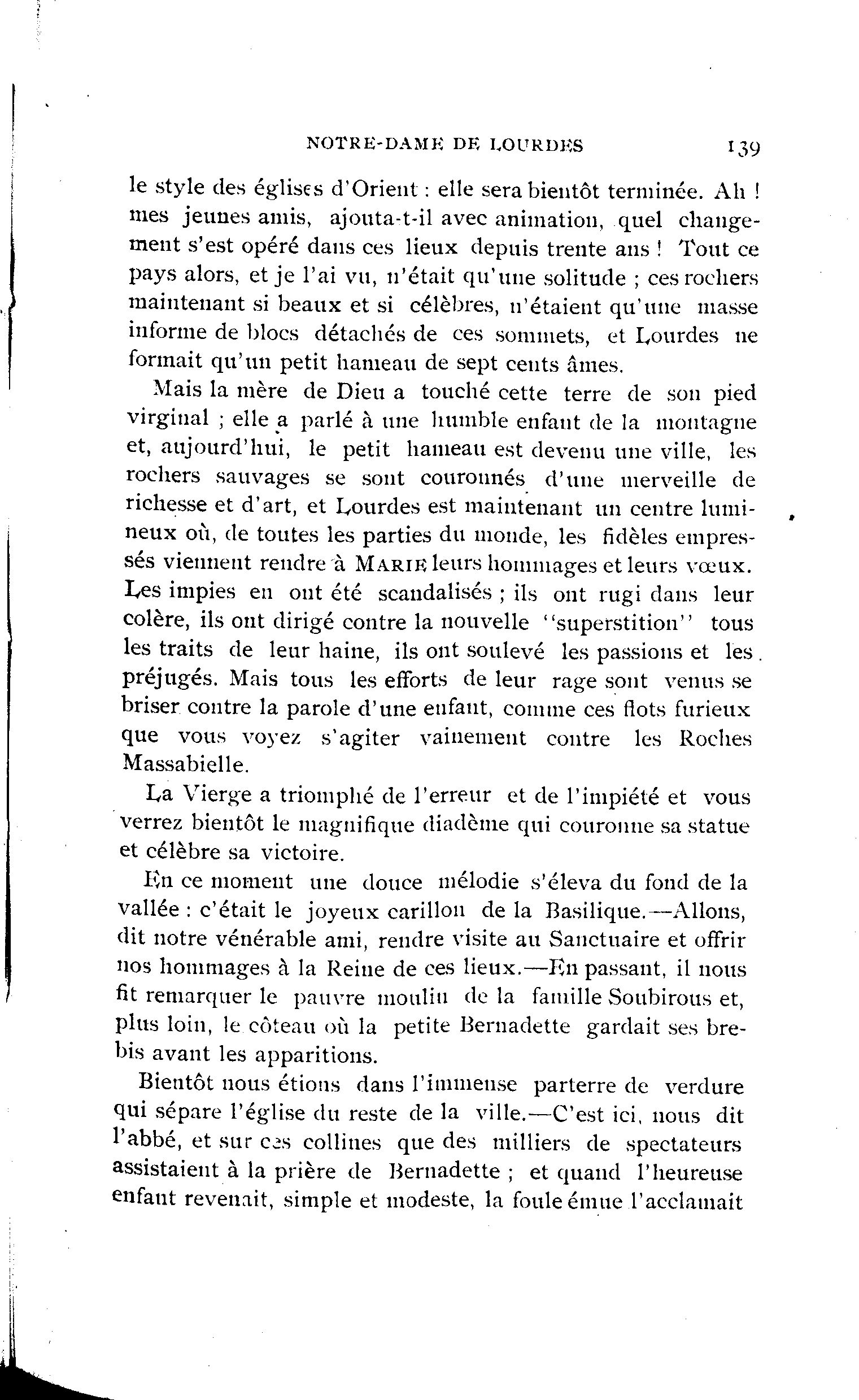 NOTRE-DAME DE LOURDES 139

le style des églises d'Orient : elle sera bientôt terminée. Ah ! mes jeunes amis, ajouta-t-il avec animation, quel changement s'est opéré dans ces lieux depuis trente ans ! Tout ce pays alors, et je l'ai vu, n'était qu'une solitude ; ces rochers maintenant si beaux et si célèbres, n'étaient qu'une masse informe de blocs détachés de ces sommets, et Lourdes ne formait qu'un petit hameau de sept cents âmes.

Mais la mère de Dieu a touché cette terre de son pied virginal ; elle a parlé à une humble enfant de la montagne et, aujourd'hui, le petit hameau est devenu une ville, les rochers sauvages se sont couronnés d'une merveille de richesse et d'art, et Lourdes est maintenant un centre lumineux où, de toutes les parties du monde, les fidèles empressés viennent rendre à MARIE leurs hommages et leurs vœux. Les impies en ont été scandalisés ; ils ont rugi dans leur colère, ils ont dirigé contre la nouvelle "superstition" tous les traits de leur haine, ils ont soulevé les passions et les préjugés. Mais tous les efforts de leur rage sont venus se briser contre la parole d'une enfant, comme ces flots furieux que vous voyez s'agiter vainement contre les Roches Massabielle.

La Vierge a triomphé de l'erreur et de l'impiété et vous verrez bientôt le magnifique diadème qui couronne sa statue et célèbre sa victoire.

En ce moment une douce mélodie s'éleva du fond de la vallée : c'était le joyeux carillon de la Basilique.—Allons, dit notre vénérable ami, rendre visite au Sanctuaire et offrir nos hommages à la Reine de ces lieux.—En passant, il nous fit remarquer le pauvre moulin de la famille Soubirous et, plus loin, le côteau où la petite Bernadette gardait ses brebis avant les apparitions.

Bientôt nous étions dans l'immense parterre de verdure qui sépare l'église du reste de la ville.—C'est ici, nous dit l'abbé, et sur ces collines que des milliers de spectateurs assistaient à la prière de Bernadette ; et quand l'heureuse enfant revenait, simple et modeste, la foule émue l'acclamait